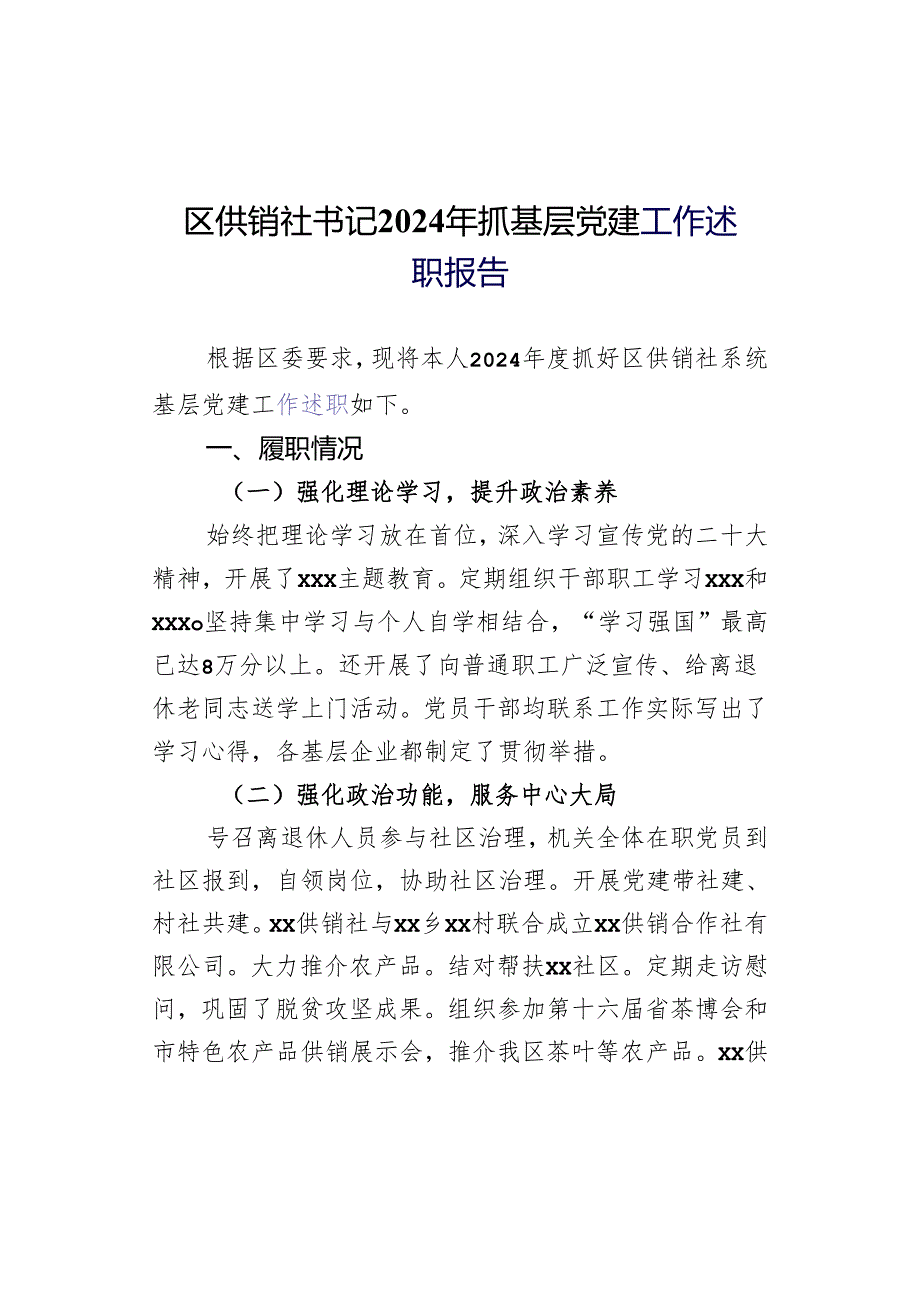 区供销社书记2024年抓基层党建工作述职报告

根据区委要求，现将本人2024年度抓好区供销社系统基层党建工作述职如下。

一、履职情况

（一）强化理论学习，提升政治素养

始终把理论学习放在首位，深入学习宣传党的二十大精神，开展了xxx主题教育。定期组织干部职工学习xxx和xxxo坚持集中学习与个人自学相结合，“学习强国”最高已达8万分以上。还开展了向普通职工广泛宣传、给离退休老同志送学上门活动。党员干部均联系工作实际写出了学习心得，各基层企业都制定了贯彻举措。

（二）强化政治功能，服务中心大局

号召离退休人员参与社区治理，机关全体在职党员到社区报到，自领岗位，协助社区治理。开展党建带社建、村社共建。xx供销社与xx乡xx村联合成立xx供销合作社有限公司。大力推介农产品。结对帮扶xx社区。定期走访慰问，巩固了脱贫攻坚成果。组织参加第十六届省茶博会和市特色农产品供销展示会，推介我区茶叶等农产品。xx供